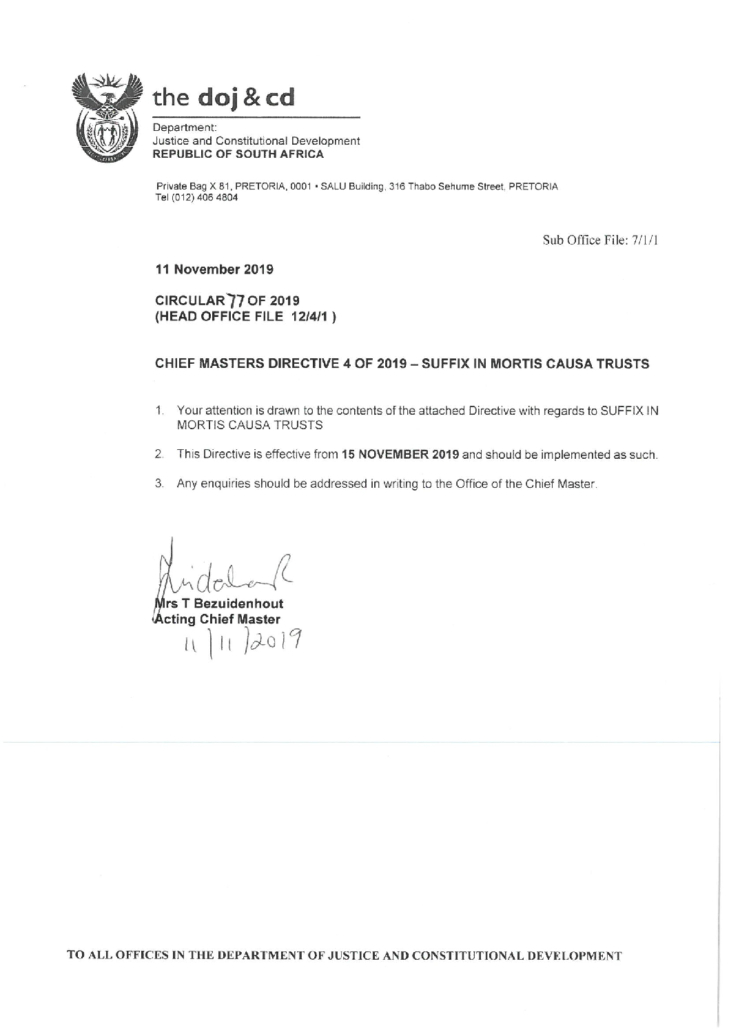 the doj & cd

Department:
Justice and Constitutional Development
REPUBLIC OF SOUTH AFRICA

Private Bag X 81, PRETORIA, 0001 • SALU Building, 316 Thabo Sehume Street, PRETORIA
Tel (012) 406 4804

Sub Office File: 7/1/1

11 November 2019

CIRCULAR 77 OF 2019
(HEAD OFFICE FILE 12/4/1 )

CHIEF MASTERS DIRECTIVE 4 OF 2019 – SUFFIX IN MORTIS CAUSA TRUSTS

1. Your attention is drawn to the contents of the attached Directive with regards to SUFFIX IN MORTIS CAUSA TRUSTS

2. This Directive is effective from 15 NOVEMBER 2019 and should be implemented as such.

3. Any enquiries should be addressed in writing to the Office of the Chief Master.

Mrs T Bezuidenhout
Acting Chief Master
11/11/2019

TO ALL OFFICES IN THE DEPARTMENT OF JUSTICE AND CONSTITUTIONAL DEVELOPMENT